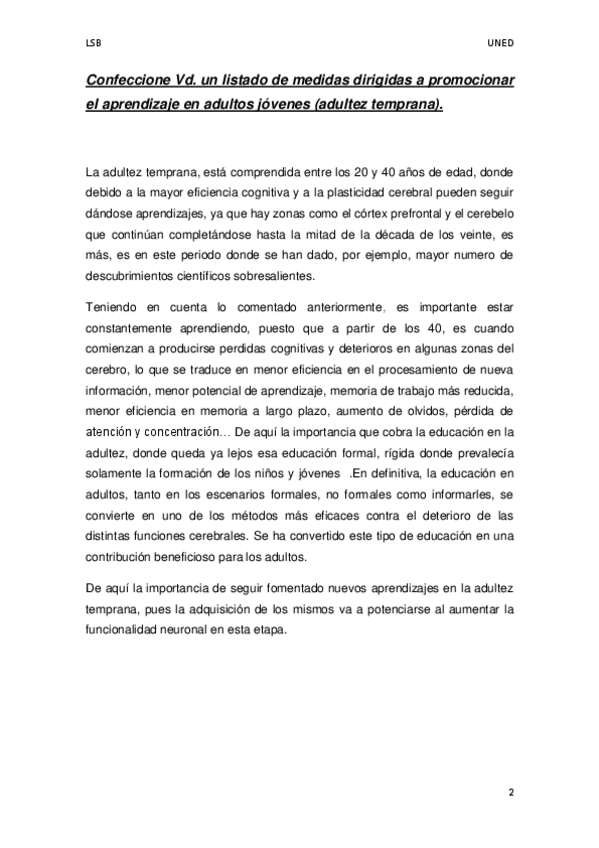 LSB

UNED

Confeccione Vd. un listado de medidas dirigidas a promocionar el aprendizaje en adultos jóvenes (adultez temprana).

La adultez temprana, está comprendida entre los 20 y 40 años de edad, donde debido a la mayor eficiencia cognitiva y a la plasticidad cerebral pueden seguir dándose aprendizajes, ya que hay zonas como el córtex prefrontal y el cerebelo que continúan completándose hasta la mitad de la década de los veinte, es más, es en este periodo donde se han dado, por ejemplo, mayor numero de descubrimientos científicos sobresalientes.

Teniendo en cuenta lo comentado anteriormente, es importante estar constantemente aprendiendo, puesto que a partir de los 40, es cuando comienzan a producirse perdidas cognitivas y deterioros en algunas zonas del cerebro, lo que se traduce en menor eficiencia en el procesamiento de nueva información, menor potencial de aprendizaje, memoria de trabajo más reducida, menor eficiencia en memoria a largo plazo, aumento de olvidos, pérdida de atención y concentración… De aquí la importancia que cobra la educación en la adultez, donde queda ya lejos esa educación formal, rígida donde prevalecía solamente la formación de los niños y jóvenes .En definitiva, la educación en adultos, tanto en los escenarios formales, no formales como informarles, se convierte en uno de los métodos más eficaces contra el deterioro de las distintas funciones cerebrales. Se ha convertido este tipo de educación en una contribución beneficioso para los adultos.

De aquí la importancia de seguir fomentado nuevos aprendizajes en la adultez temprana, pues la adquisición de los mismos va a potenciarse al aumentar la funcionalidad neuronal en esta etapa.

2